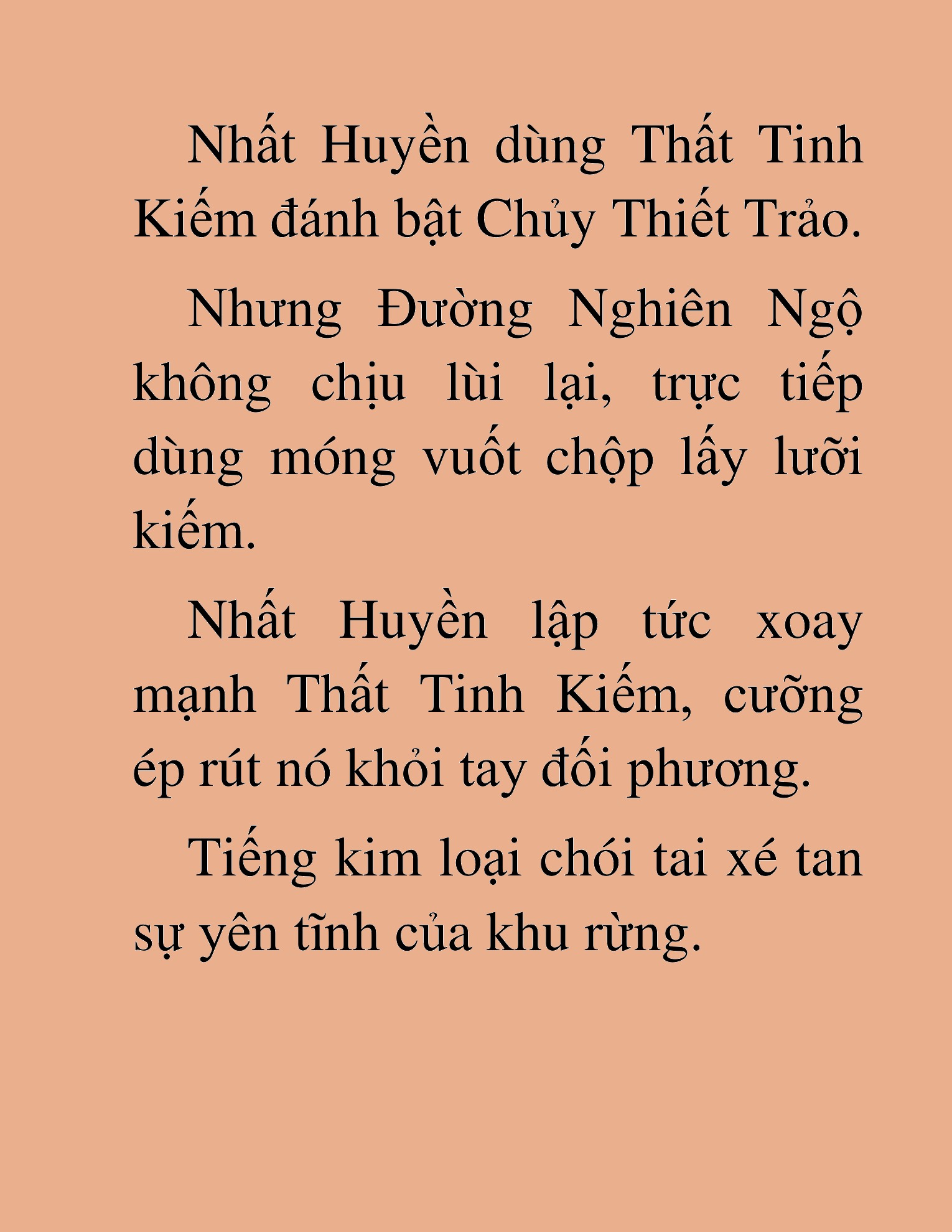 Nhất Huyền dùng Thất Tinh Kiếm đánh bật Chủy Thiết Trảo.

Nhưng Đường Nghiên Ngộ không chịu lùi lại, trực tiếp dùng móng vuốt chộp lấy lưỡi kiếm.

Nhất Huyền lập tức xoay mạnh Thất Tinh Kiếm, cưỡng ép rút nó khỏi tay đối phương.

Tiếng kim loại chói tai xé tan sự yên tĩnh của khu rừng.